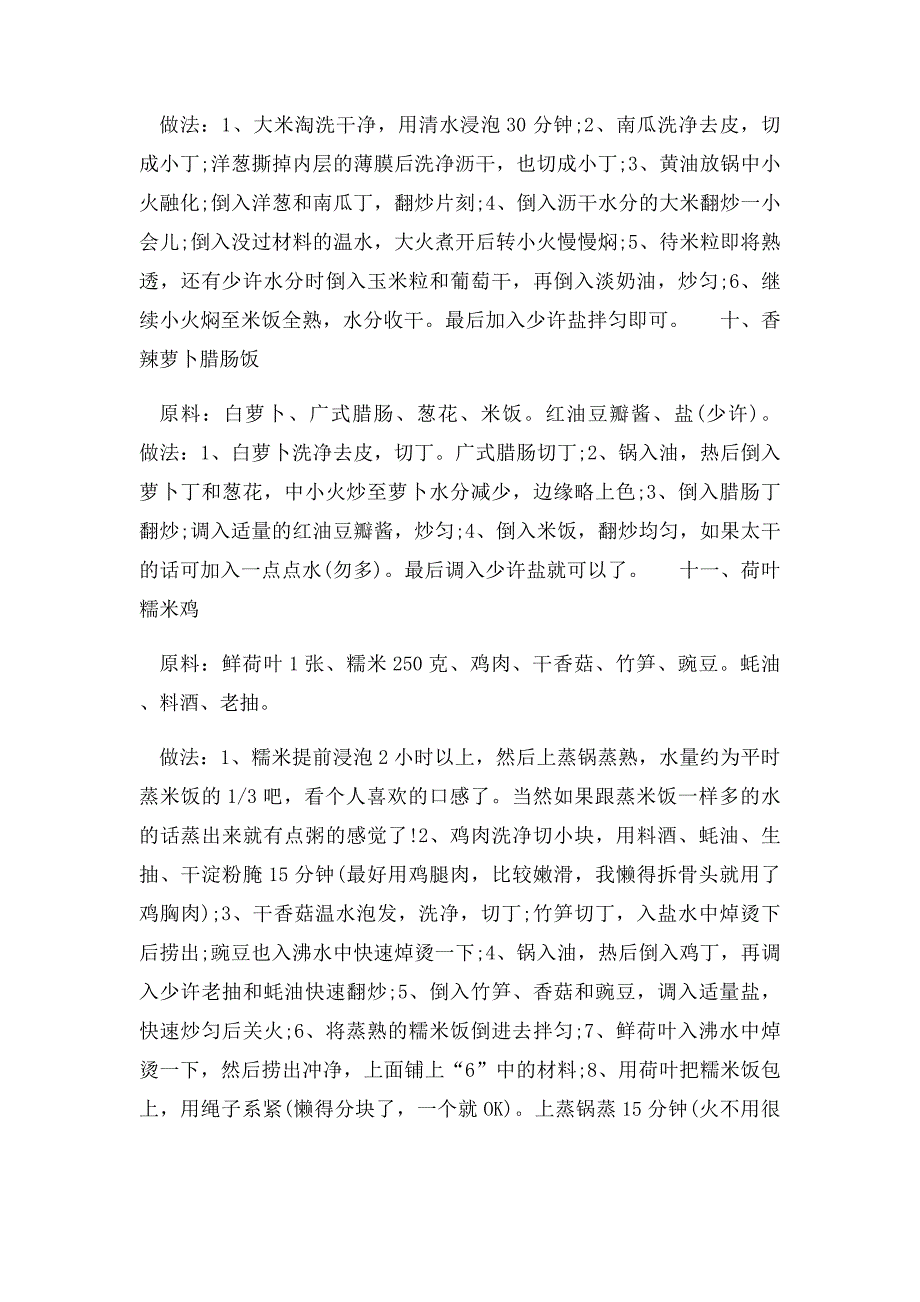 做法：1、大米淘洗干净，用清水浸泡 30 分钟;2、南瓜洗净去皮，切成小丁;洋葱撕掉内层的薄膜后洗净沥干，也切成小丁;3、黄油放锅中小火融化;倒入洋葱和南瓜丁，翻炒片刻;4、倒入沥干水分的大米翻炒一小会儿;倒入没过材料的温水，大火煮开后转小火慢慢焖;5、待米粒即将熟透，还有少许水分时倒入玉米粒和葡萄干，再倒入淡奶油，炒匀;6、继续小火焖至米饭全熟，水分收干。最后加入少许盐拌匀即可。　　十、香辣萝卜腊肠饭

原料：白萝卜、广式腊肠、葱花、米饭。红油豆瓣酱、盐(少许)。做法：1、白萝卜洗净去皮，切丁。广式腊肠切丁;2、锅入油，热后倒入萝卜丁和葱花，中小火炒至萝卜水分减少，边缘略上色;3、倒入腊肠丁翻炒;调入适量的红油豆瓣酱，炒匀;4、倒入米饭，翻炒均匀，如果太干的话可加入一点点水(勿多)。最后调入少许盐就可以了。　　十一、荷叶糯米鸡

原料：鲜荷叶 1 张、糯米 250 克、鸡肉、干香菇、竹笋、豌豆。蚝油、料酒、老抽。

做法：1、糯米提前浸泡 2 小时以上，然后上蒸锅蒸熟，水量约为平时蒸米饭的 1/3 吧，看个人喜欢的口感了。当然如果跟蒸米饭一样多的水的话蒸出来就有点粥的感觉了!2、鸡肉洗净切小块，用料酒、蚝油、生抽、干淀粉腌 15 分钟(最好用鸡腿肉，比较嫩滑，我懒得拆骨头就用了鸡胸肉);3、干香菇温水泡发，洗净，切丁;竹笋切丁，入盐水中焯烫下后捞出;豌豆也入沸水中快速焯烫一下;4、锅入油，热后倒入鸡丁，再调入少许老抽和蚝油快速翻炒;5、倒入竹笋、香菇和豌豆，调入适量盐，快速炒匀后关火;6、将蒸熟的糯米饭倒进去拌匀;7、鲜荷叶入沸水中焯烫一下，然后捞出冲净，上面铺上“6”中的材料;8、用荷叶把糯米饭包上，用绳子系紧(懒得分块了，一个就 OK)。上蒸锅蒸 15 分钟(火不用很